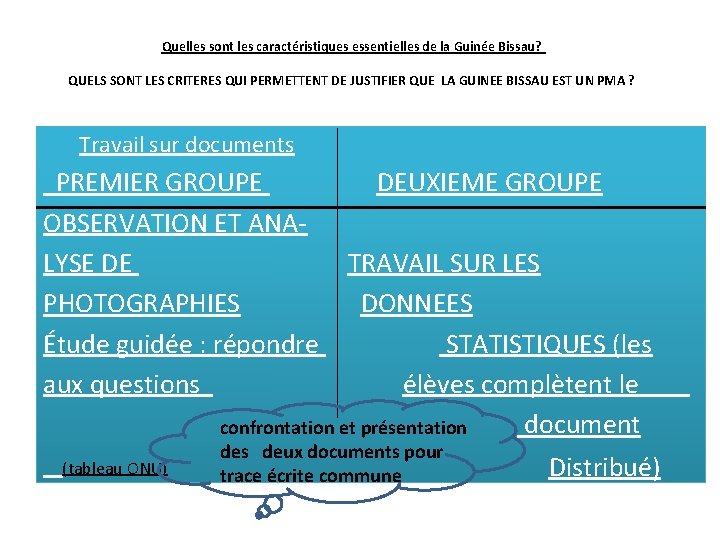 Quelles sont les caractéristiques essentielles de la Guinée Bissau?

QUELS SONT LES CRITERES QUI PERMETTENT DE JUSTIFIER QUE LA GUINEE BISSAU EST UN PMA ?

| Travail sur documents PREMIER GROUPE | DEUXIEME GROUPE |
|---|---|
| OBSERVATION ET ANALYSE DE PHOTOGRAPHIES Étude guidée : répondre aux questions (tableau ONU) | TRAVAIL SUR LES DONNEES STATISTIQUES (les élèves complètent le document Distribué) |

confrontation et présentation des deux documents pour trace écrite commune